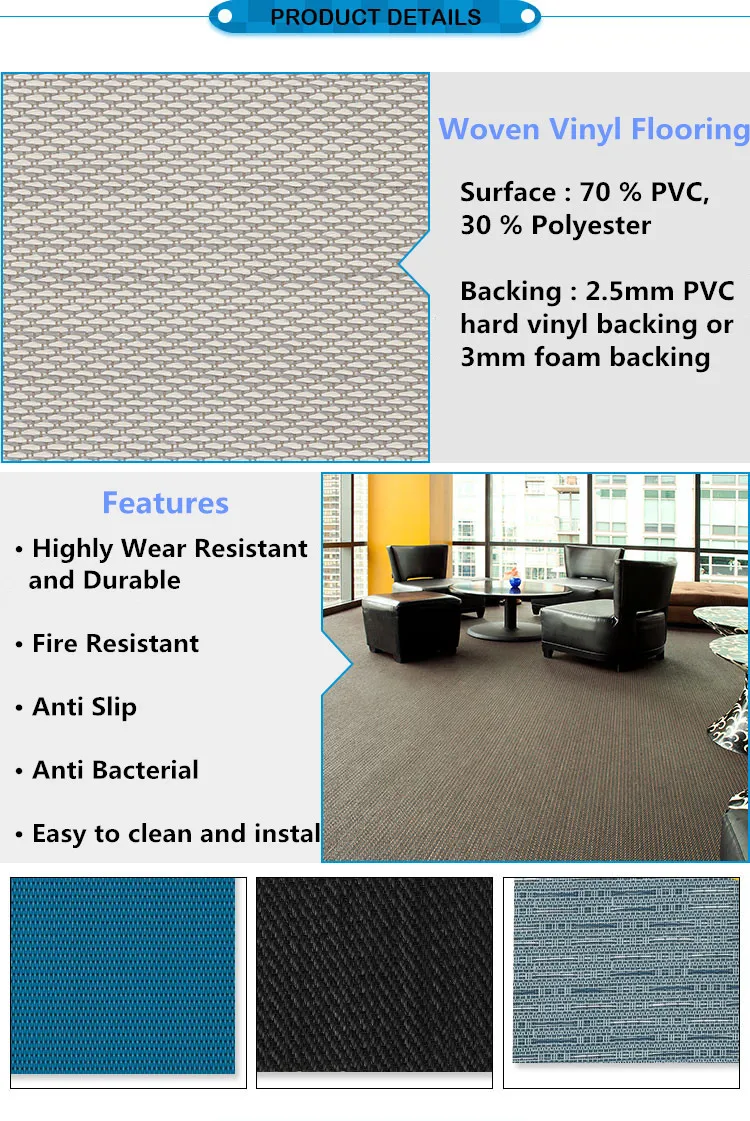 PRODUCT DETAILS

Woven Vinyl Flooring

Surface : 70 % PVC, 30 % Polyester

Backing : 2.5mm PVC hard vinyl backing or 3mm foam backing

Features

• Highly Wear Resistant and Durable

• Fire Resistant

• Anti Slip

• Anti Bacterial

• Easy to clean and instal